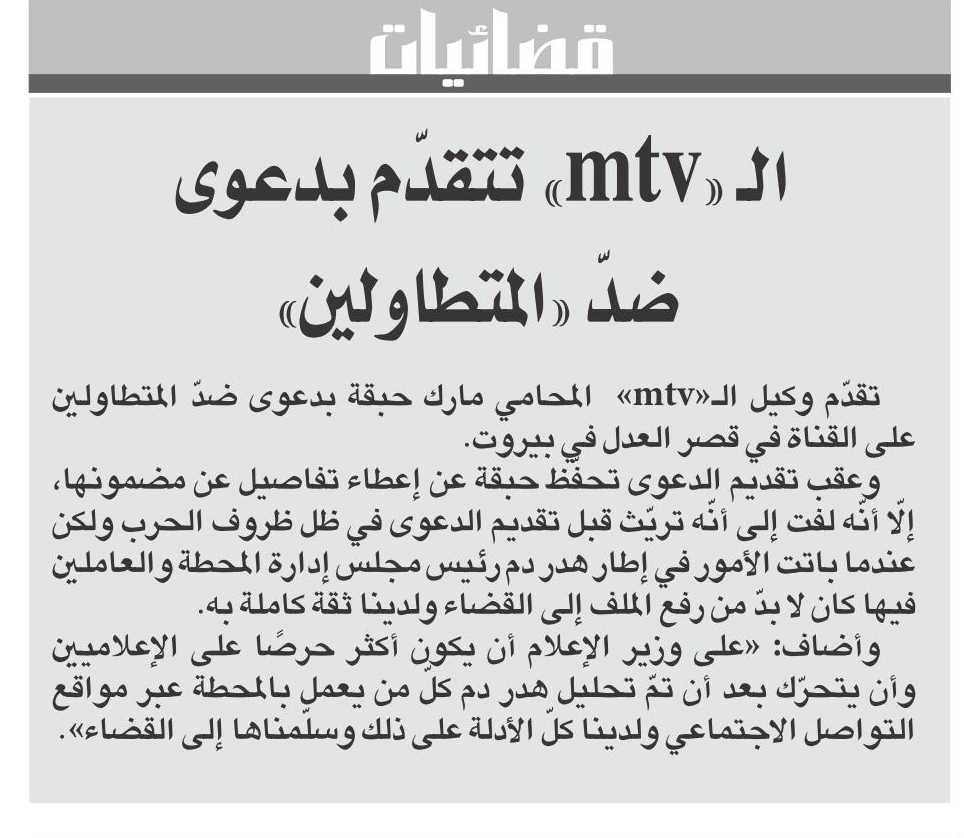 قضائيات

الـ «mtv» تتقدّم بدعوى ضدّ «المتطاولين»

تقدّم وكيل الـ«mtv» المحامي مارك حبقة بدعوى ضدّ المتطاولين على القناة في قصر العدل في بيروت.

وعقب تقديم الدعوى تحفظ حبقة عن إعطاء تفاصيل عن مضمونها، إلّا أنّه لفت إلى أنّه تريّث قبل تقديم الدعوى في ظل ظروف الحرب ولكن عندما باتت الأمور في إطار هدر دم رئيس مجلس إدارة المحطة والعاملين فيها كان لا بدّ من رفع الملف إلى القضاء ولدينا ثقة كاملة به.

وأضاف: «على وزير الإعلام أن يكون أكثر حرصًا على الإعلاميين وأن يتحرّك بعد أن تمّ تحليل هدر دم كلّ من يعمل بالمحطة عبر مواقع التواصل الاجتماعي ولدينا كلّ الأدلة على ذلك وسلّمناها إلى القضاء».